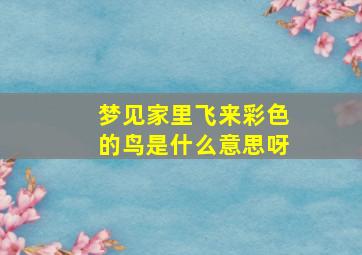 梦见家里飞来彩色的鸟是什么意思呀